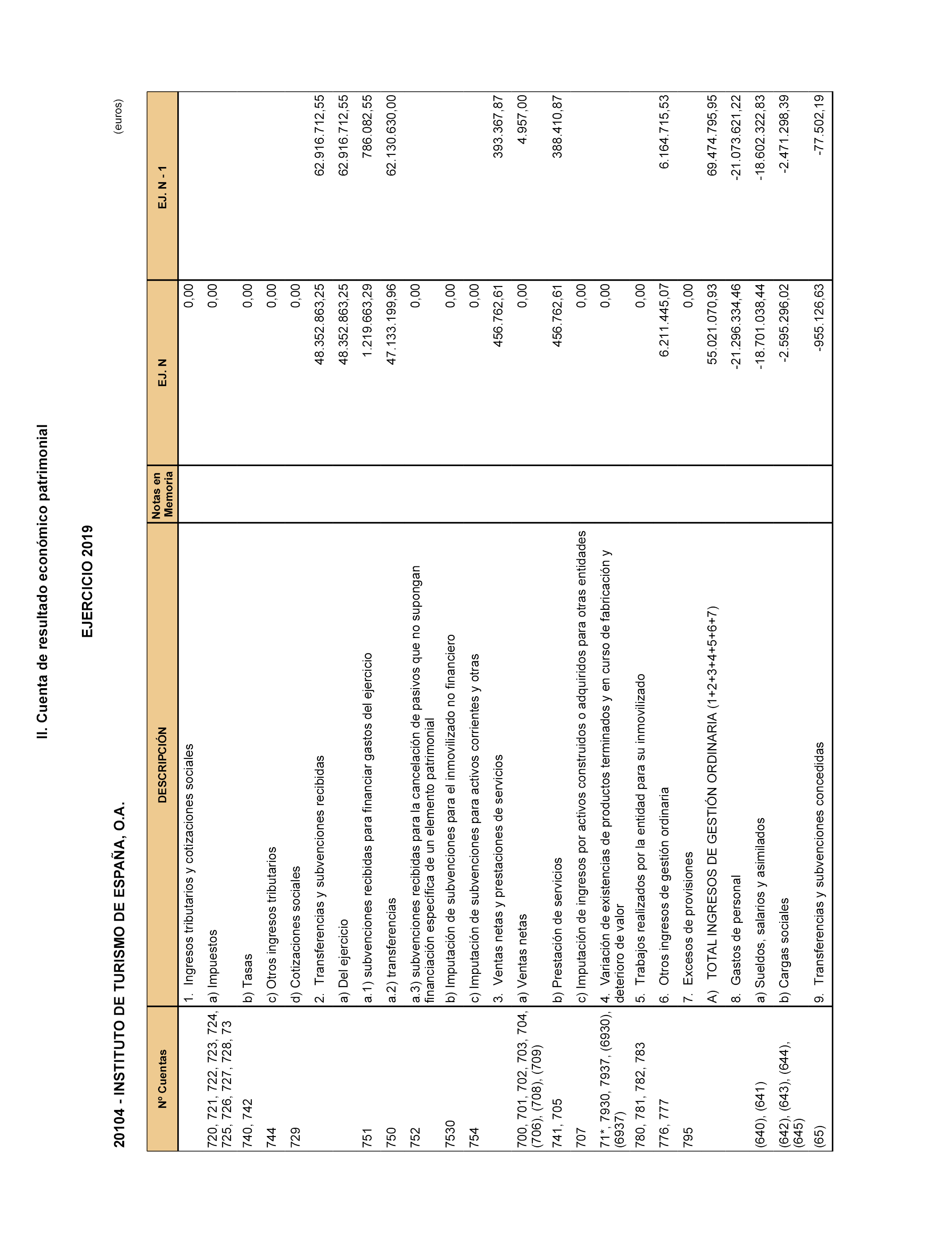 II. Cuenta de resultado económico patrimonial

EJERCICIO 2019

20104 - INSTITUTO DE TURISMO DE ESPAÑA, O.A.

(euros)

| Nº Cuentas | DESCRIPCIÓN | Notas en Memoria | EJ. N | EJ. N - 1 |
|---|---|---|---|---|
| | 1. Ingresos tributarios y cotizaciones sociales | | 0,00 | |
| 720, 721, 722, 723, 724, 725, 726, 727, 728, 73 | a) Impuestos | | 0,00 | |
| 740, 742 | b) Tasas | | 0,00 | |
| 744 | c) Otros ingresos tributarios | | 0,00 | |
| 729 | d) Cotizaciones sociales | | 0,00 | |
| | 2. Transferencias y subvenciones recibidas | | 48.352.863,25 | 62.916.712,55 |
| | a) Del ejercicio | | 48.352.863,25 | 62.916.712,55 |
| 751 | a.1) subvenciones recibidas para financiar gastos del ejercicio | | 1.219.663,29 | 786.082,55 |
| 750 | a.2) transferencias | | 47.133.199,96 | 62.130.630,00 |
| 752 | a.3) subvenciones recibidas para la cancelación de pasivos que no supongan financiación específica de un elemento patrimonial | | 0,00 | |
| 7530 | b) Imputación de subvenciones para el inmovilizado no financiero | | 0,00 | |
| 754 | c) Imputación de subvenciones para activos corrientes y otras | | 0,00 | |
| | 3. Ventas netas y prestaciones de servicios | | 456.762,61 | 393.367,87 |
| 700, 701, 702, 703, 704, (706), (708), (709) | a) Ventas netas | | 0,00 | 4.957,00 |
| 741, 705 | b) Prestación de servicios | | 456.762,61 | 388.410,87 |
| 707 | c) Imputación de ingresos por activos construidos o adquiridos para otras entidades | | 0,00 | |
| 71*, 7930, 7937, (6930), (6937) | 4. Variación de existencias de productos terminados y en curso de fabricación y deterioro de valor | | 0,00 | |
| 780, 781, 782, 783 | 5. Trabajos realizados por la entidad para su inmovilizado | | 0,00 | |
| 776, 777 | 6. Otros ingresos de gestión ordinaria | | 6.211.445,07 | 6.164.715,53 |
| 795 | 7. Excesos de provisiones | | 0,00 | |
| | A) TOTAL INGRESOS DE GESTIÓN ORDINARIA (1+2+3+4+5+6+7) | | 55.021.070,93 | 69.474.795,95 |
| | 8. Gastos de personal | | -21.296.334,46 | -21.073.621,22 |
| (640), (641) | a) Sueldos, salarios y asimilados | | -18.701.038,44 | -18.602.322,83 |
| (642), (643), (644), (645) | b) Cargas sociales | | -2.595.296,02 | -2.471.298,39 |
| (65) | 9. Transferencias y subvenciones concedidas | | -955.126,63 | -77.502,19 |